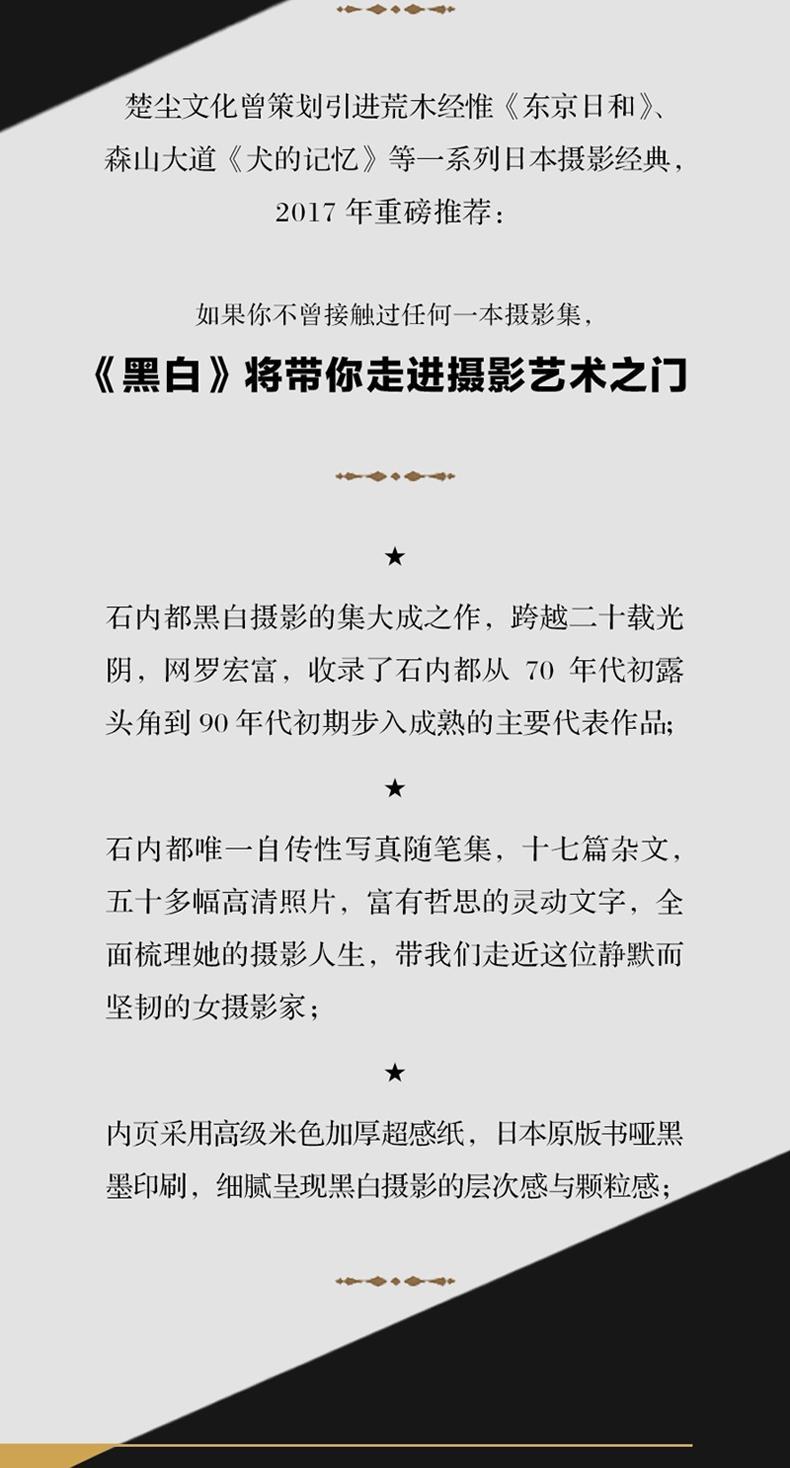 楚尘文化曾策划引进荒木经惟《东京日和》、森山大道《犬的记忆》等一系列日本摄影经典，2017 年重磅推荐：

如果你不曾接触过任何一本摄影集，

《黑白》将带你走进摄影艺术之门

★

石内都黑白摄影的集大成之作，跨越二十载光阴，网罗宏富，收录了石内都从 70 年代初露头角到 90 年代初期步入成熟的主要代表作品；

★

石内都唯一自传性写真随笔集，十七篇杂文，五十多幅高清照片，富有哲思的灵动文字，全面梳理她的摄影人生，带我们走近这位静默而坚韧的女摄影家；

★

内页采用高级米色加厚超感纸，日本原版书哑黑墨印刷，细腻呈现黑白摄影的层次感与颗粒感；